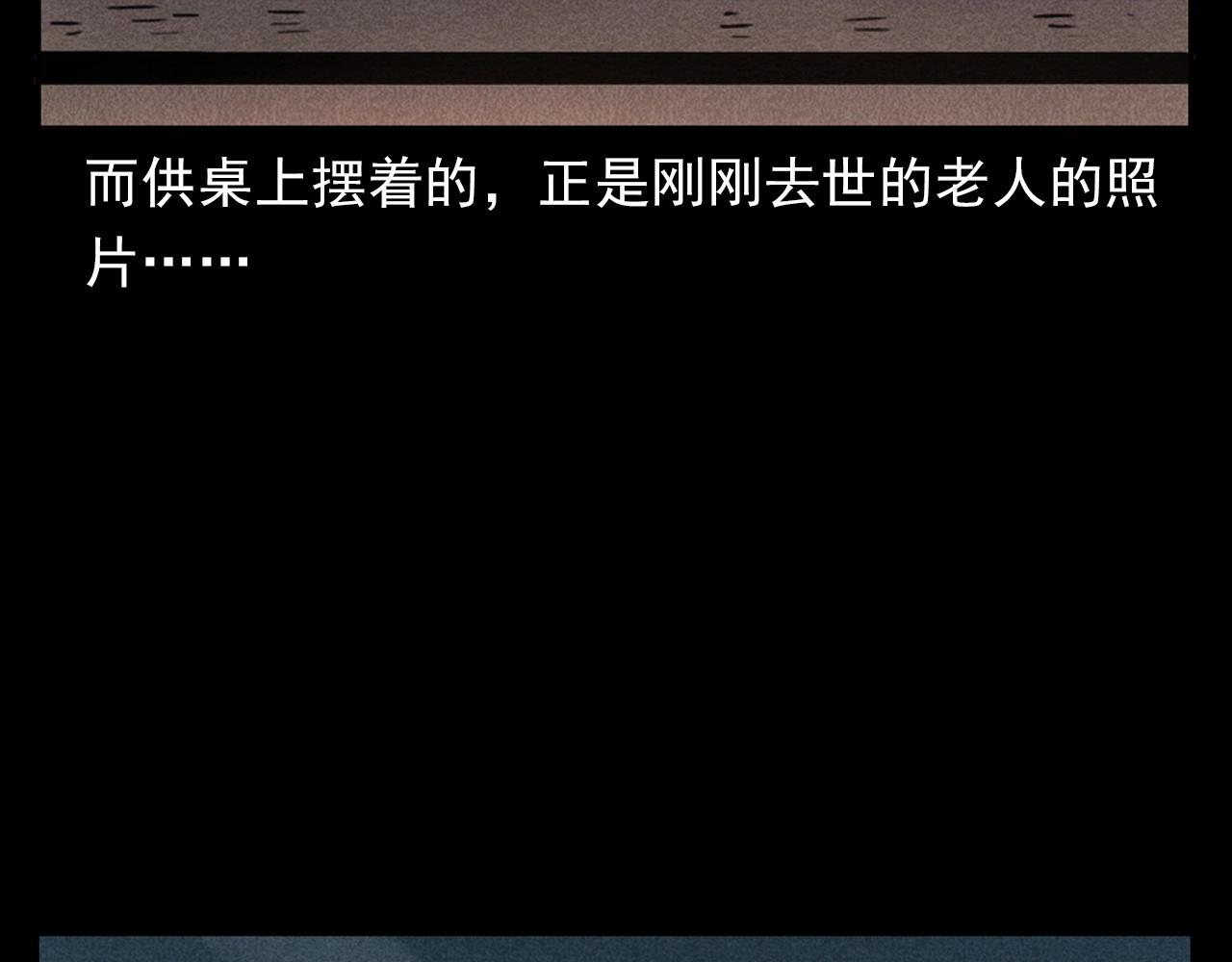 而供桌上摆着的，正是刚刚去世的老人的照片……